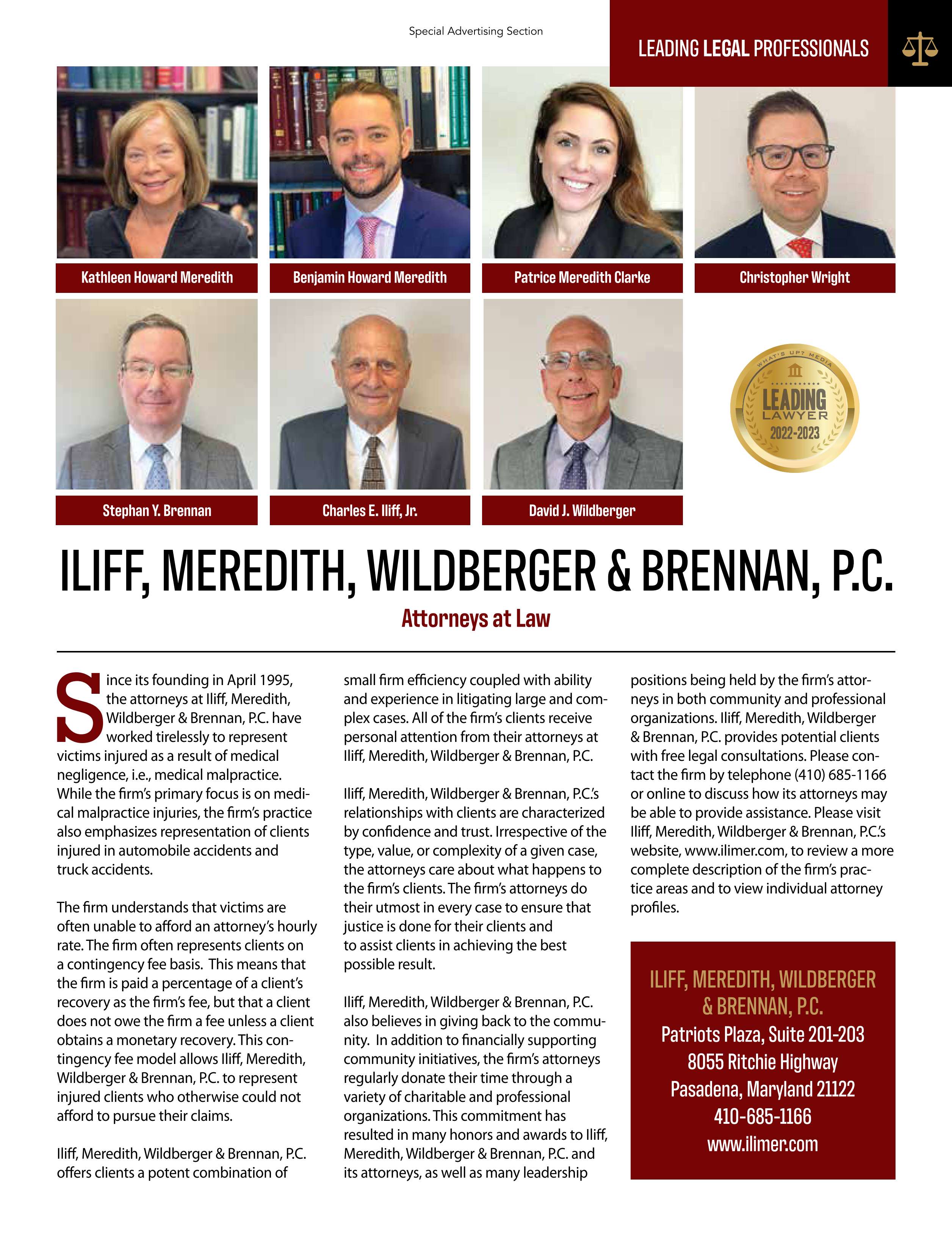 Special Advertising Section

LEADING LEGAL PROFESSIONALS

Kathleen Howard Meredith

Benjamin Howard Meredith

Patrice Meredith Clarke

Christopher Wright

Stephan Y. Brennan

Charles E. Iliff, Jr.

David J. Wildberger

WHAT'S UP? MEDIA
LEADING
LAWYER
2022-2023

ILIFF, MEREDITH, WILDBERGER & BRENNAN, P.C.

Attorneys at Law

Since its founding in April 1995, the attorneys at Iliff, Meredith, Wildberger & Brennan, P.C. have worked tirelessly to represent victims injured as a result of medical negligence, i.e., medical malpractice. While the firm's primary focus is on medical malpractice injuries, the firm's practice also emphasizes representation of clients injured in automobile accidents and truck accidents.

The firm understands that victims are often unable to afford an attorney's hourly rate. The firm often represents clients on a contingency fee basis. This means that the firm is paid a percentage of a client's recovery as the firm's fee, but that a client does not owe the firm a fee unless a client obtains a monetary recovery. This contingency fee model allows Iliff, Meredith, Wildberger & Brennan, P.C. to represent injured clients who otherwise could not afford to pursue their claims.

Iliff, Meredith, Wildberger & Brennan, P.C. offers clients a potent combination of small firm efficiency coupled with ability and experience in litigating large and complex cases. All of the firm's clients receive personal attention from their attorneys at Iliff, Meredith, Wildberger & Brennan, P.C.

Iliff, Meredith, Wildberger & Brennan, P.C.'s relationships with clients are characterized by confidence and trust. Irrespective of the type, value, or complexity of a given case, the attorneys care about what happens to the firm's clients. The firm's attorneys do their utmost in every case to ensure that justice is done for their clients and to assist clients in achieving the best possible result.

Iliff, Meredith, Wildberger & Brennan, P.C. also believes in giving back to the community. In addition to financially supporting community initiatives, the firm's attorneys regularly donate their time through a variety of charitable and professional organizations. This commitment has resulted in many honors and awards to Iliff, Meredith, Wildberger & Brennan, P.C. and its attorneys, as well as many leadership positions being held by the firm's attorneys in both community and professional organizations. Iliff, Meredith, Wildberger & Brennan, P.C. provides potential clients with free legal consultations. Please contact the firm by telephone (410) 685-1166 or online to discuss how its attorneys may be able to provide assistance. Please visit Iliff, Meredith, Wildberger & Brennan, P.C.'s website, www.ilimer.com, to review a more complete description of the firm's practice areas and to view individual attorney profiles.

ILIFF, MEREDITH, WILDBERGER & BRENNAN, P.C.
Patriots Plaza, Suite 201-203
8055 Ritchie Highway
Pasadena, Maryland 21122
410-685-1166
www.ilimer.com